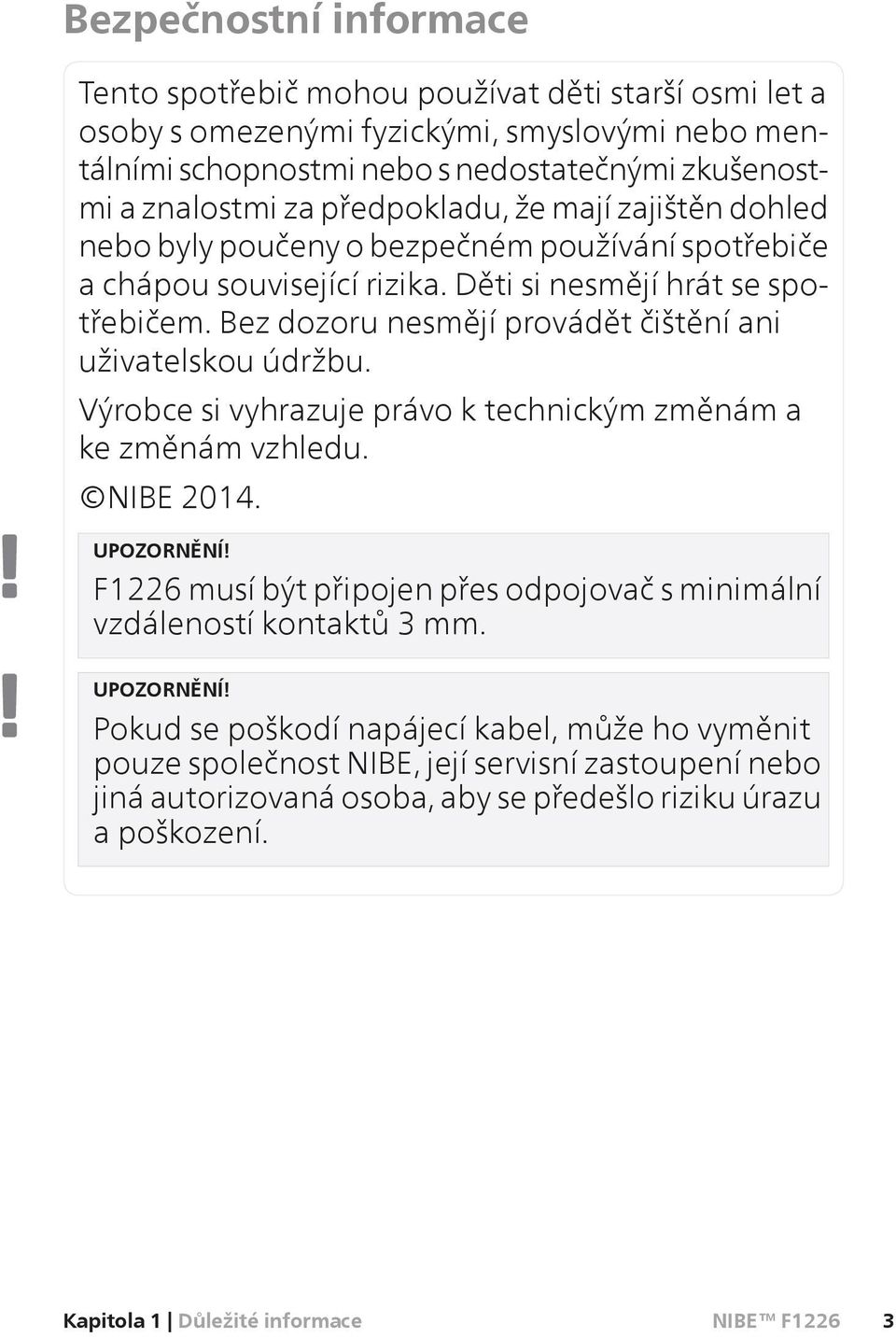 Bezpečnostní informace

Tento spotřebič mohou používat děti starší osmi let a osoby s omezenými fyzickými, smyslovými nebo mentálními schopnostmi nebo s nedostatečnými zkušenostmi a znalostmi za předpokladu, že mají zajištěn dohled nebo byly poučeny o bezpečném používání spotřebiče a chápou související rizika. Děti si nesmějí hrát se spotřebičem. Bez dozoru nesmějí provádět čištění ani uživatelskou údržbu.

Výrobce si vyhrazuje právo k technickým změnám a ke změnám vzhledu.

©NIBE 2014.

!

UPOZORNĚNÍ!

F1226 musí být připojen přes odpojovač s minimální vzdáleností kontaktů 3 mm.

!

UPOZORNĚNÍ!

Pokud se poškodí napájecí kabel, může ho vyměnit pouze společnost NIBE, její servisní zastoupení nebo jiná autorizovaná osoba, aby se předešlo riziku úrazu a poškození.

Kapitola 1 | Důležité informace NIBE™ F1226 3